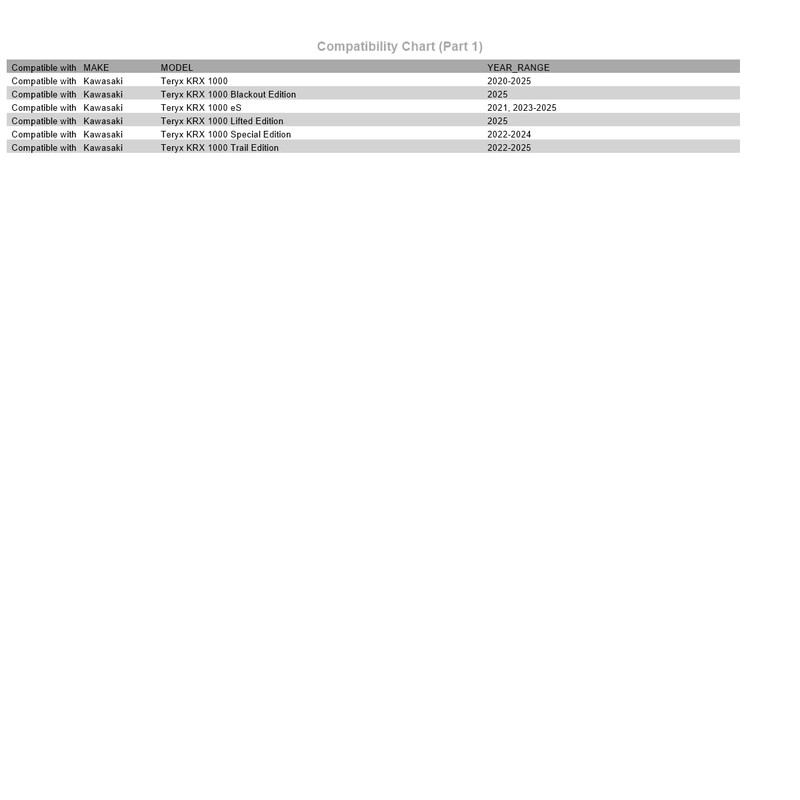 Compatibility Chart (Part 1)

| Compatible with | MAKE | MODEL | YEAR_RANGE |
|---|---|---|---|
| Compatible with | Kawasaki | Teryx KRX 1000 | 2020-2025 |
| Compatible with | Kawasaki | Teryx KRX 1000 Blackout Edition | 2025 |
| Compatible with | Kawasaki | Teryx KRX 1000 eS | 2021, 2023-2025 |
| Compatible with | Kawasaki | Teryx KRX 1000 Lifted Edition | 2025 |
| Compatible with | Kawasaki | Teryx KRX 1000 Special Edition | 2022-2024 |
| Compatible with | Kawasaki | Teryx KRX 1000 Trail Edition | 2022-2025 |